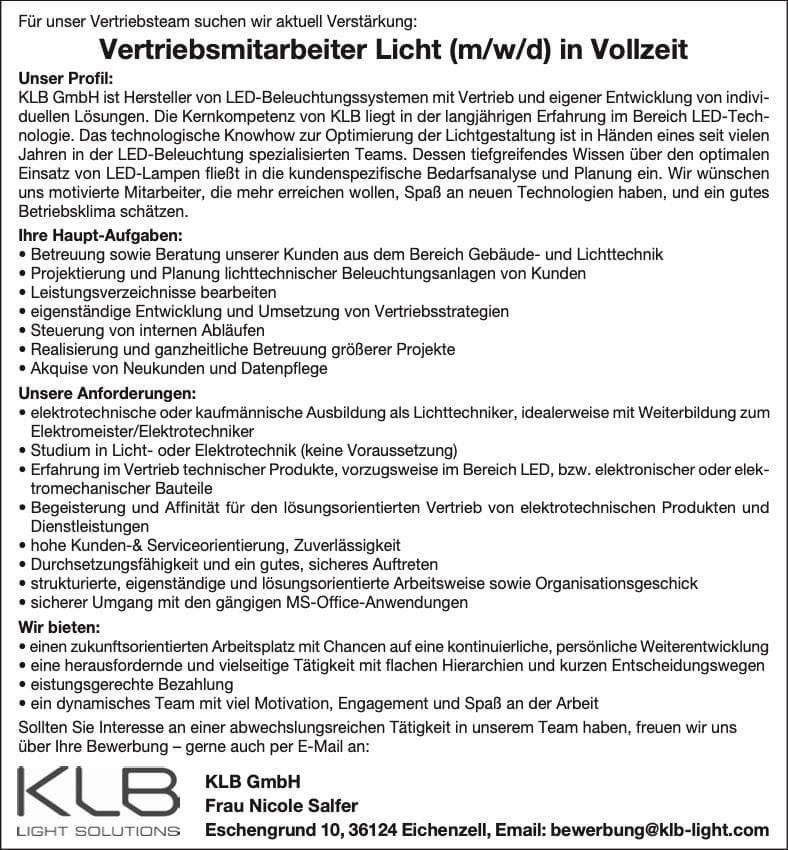 Für unser Vertriebsteam suchen wir aktuell Verstärkung:

Vertriebsmitarbeiter Licht (m/w/d) in Vollzeit

Unser Profil:
KLB GmbH ist Hersteller von LED-Beleuchtungssystemen mit Vertrieb und eigener Entwicklung von individuellen Lösungen. Die Kernkompetenz von KLB liegt in der langjährigen Erfahrung im Bereich LED-Technologie. Das technologische Knowhow zur Optimierung der Lichtgestaltung ist in Händen eines seit vielen Jahren in der LED-Beleuchtung spezialisierten Teams. Dessen tiefgreifendes Wissen über den optimalen Einsatz von LED-Lampen fließt in die kundenspezifische Bedarfsanalyse und Planung ein. Wir wünschen uns motivierte Mitarbeiter, die mehr erreichen wollen, Spaß an neuen Technologien haben, und ein gutes Betriebsklima schätzen.

Ihre Haupt-Aufgaben:
• Betreuung sowie Beratung unserer Kunden aus dem Bereich Gebäude- und Lichttechnik
• Projektierung und Planung lichttechnischer Beleuchtungsanlagen von Kunden
• Leistungsverzeichnisse bearbeiten
• eigenständige Entwicklung und Umsetzung von Vertriebsstrategien
• Steuerung von internen Abläufen
• Realisierung und ganzheitliche Betreuung größerer Projekte
• Akquise von Neukunden und Datenpflege

Unsere Anforderungen:
• elektrotechnische oder kaufmännische Ausbildung als Lichttechniker, idealerweise mit Weiterbildung zum Elektromeister/Elektrotechniker
• Studium in Licht- oder Elektrotechnik (keine Voraussetzung)
• Erfahrung im Vertrieb technischer Produkte, vorzugsweise im Bereich LED, bzw. elektronischer oder elektromechanischer Bauteile
• Begeisterung und Affinität für den lösungsorientierten Vertrieb von elektrotechnischen Produkten und Dienstleistungen
• hohe Kunden-& Serviceorientierung, Zuverlässigkeit
• Durchsetzungsfähigkeit und ein gutes, sicheres Auftreten
• strukturierte, eigenständige und lösungsorientierte Arbeitsweise sowie Organisationsgeschick
• sicherer Umgang mit den gängigen MS-Office-Anwendungen

Wir bieten:
• einen zukunftsorientierten Arbeitsplatz mit Chancen auf eine kontinuierliche, persönliche Weiterentwicklung
• eine herausfordernde und vielseitige Tätigkeit mit flachen Hierarchien und kurzen Entscheidungswegen
• eistungsgerechte Bezahlung
• ein dynamisches Team mit viel Motivation, Engagement und Spaß an der Arbeit

Sollten Sie Interesse an einer abwechslungsreichen Tätigkeit in unserem Team haben, freuen wir uns über Ihre Bewerbung – gerne auch per E-Mail an:

KLB
LIGHT SOLUTIONS

KLB GmbH
Frau Nicole Salfer
Eschengrund 10, 36124 Eichenzell, Email: bewerbung@klb-light.com